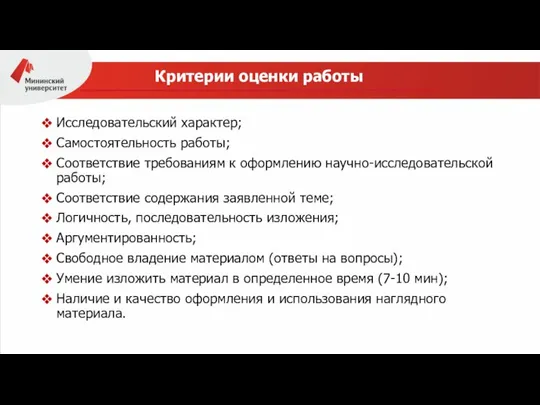 Мининский университет

Критерии оценки работы

❖ Исследовательский характер;
❖ Самостоятельность работы;
❖ Соответствие требованиям к оформлению научно-исследовательской работы;
❖ Соответствие содержания заявленной теме;
❖ Логичность, последовательность изложения;
❖ Аргументированность;
❖ Свободное владение материалом (ответы на вопросы);
❖ Умение изложить материал в определенное время (7-10 мин);
❖ Наличие и качество оформления и использования наглядного материала.